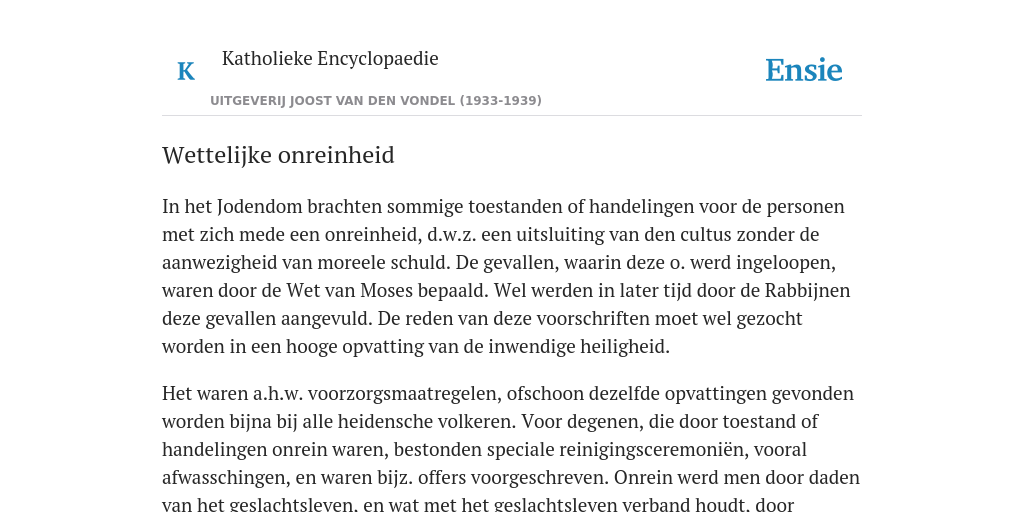 K Katholieke Encyclopaedie

Ensie

UITGEVERIJ JOOST VAN DEN VONDEL (1933-1939)

Wettelijke onreinheid

In het Jodendom brachten sommige toestanden of handelingen voor de personen met zich mede een onreinheid, d.w.z. een uitsluiting van den cultus zonder de aanwezigheid van moreele schuld. De gevallen, waarin deze o. werd ingeloopen, waren door de Wet van Moses bepaald. Wel werden in later tijd door de Rabbijnen deze gevallen aangevuld. De reden van deze voorschriften moet wel gezocht worden in een hooge opvatting van de inwendige heiligheid.

Het waren a.h.w. voorzorgsmaatregelen, ofschoon dezelfde opvattingen gevonden worden bijna bij alle heidensche volkeren. Voor degenen, die door toestand of handelingen onrein waren, bestonden speciale reinigingsceremoniën, vooral afwasschingen, en waren bijz. offers voorgeschreven. Onrein werd men door daden van het geslachtsleven, en wat met het geslachtsleven verband houdt, door